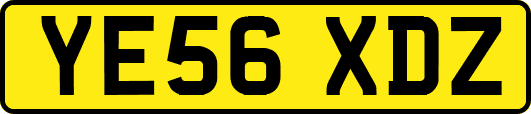 YE56 XDZ